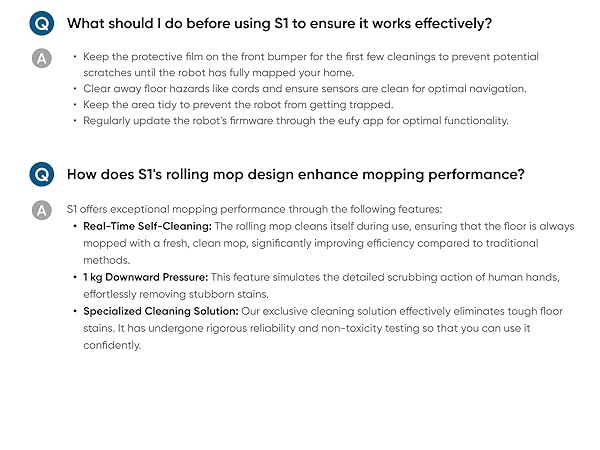 Q What should I do before using S1 to ensure it works effectively?

A
• Keep the protective film on the front bumper for the first few cleanings to prevent potential scratches until the robot has fully mapped your home.
• Clear away floor hazards like cords and ensure sensors are clean for optimal navigation.
• Keep the area tidy to prevent the robot from getting trapped.
• Regularly update the robot's firmware through the eufy app for optimal functionality.

Q How does S1's rolling mop design enhance mopping performance?

A S1 offers exceptional mopping performance through the following features:
• Real-Time Self-Cleaning: The rolling mop cleans itself during use, ensuring that the floor is always mopped with a fresh, clean mop, significantly improving efficiency compared to traditional methods.
• 1 kg Downward Pressure: This feature simulates the detailed scrubbing action of human hands, effortlessly removing stubborn stains.
• Specialized Cleaning Solution: Our exclusive cleaning solution effectively eliminates tough floor stains. It has undergone rigorous reliability and non-toxicity testing so that you can use it confidently.